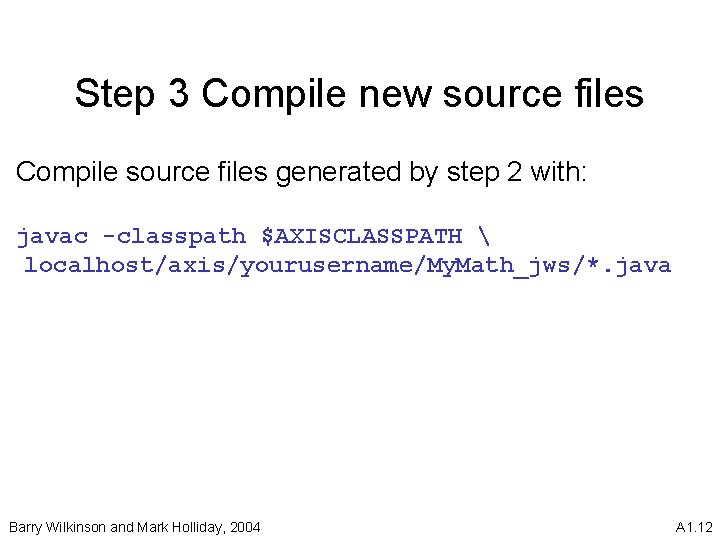 Step 3 Compile new source files

Compile source files generated by step 2 with:

javac -classpath $AXISCLASSPATH \
localhost/axis/yourusername/MyMath_jws/*.java

Barry Wilkinson and Mark Holliday, 2004

A1.12